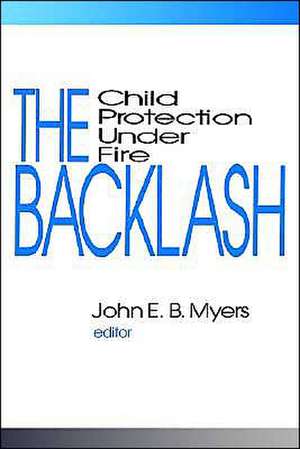 THE
Child Protection Under Fire
BACKLASH

John E. B. Myers
editor